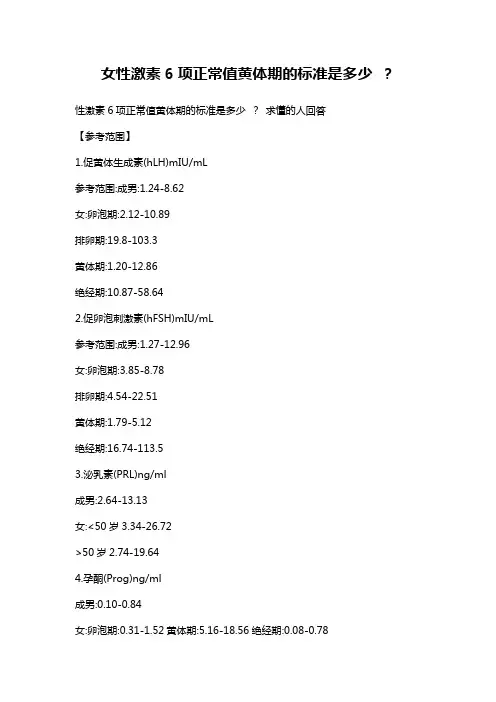 女性激素6项正常值黄体期的标准是多少 ？

性激素6项正常值黄体期的标准是多少 ？ 求懂的人回答

【参考范围】

1.促黄体生成素(hLH)mIU/mL

参考范围:成男:1.24-8.62

女:卵泡期:2.12-10.89

排卵期:19.8-103.3

黄体期:1.20-12.86

绝经期:10.87-58.64

2.促卵泡刺激素(hFSH)mIU/mL

参考范围:成男:1.27-12.96

女:卵泡期:3.85-8.78

排卵期:4.54-22.51

黄体期:1.79-5.12

绝经期:16.74-113.5

3.泌乳素(PRL)ng/ml

成男:2.64-13.13

女:<50岁3.34-26.72

>50岁2.74-19.64

4.孕酮(Prog)ng/ml

成男:0.10-0.84

女:卵泡期:0.31-1.52 黄体期:5.16-18.56 绝经期:0.08-0.78